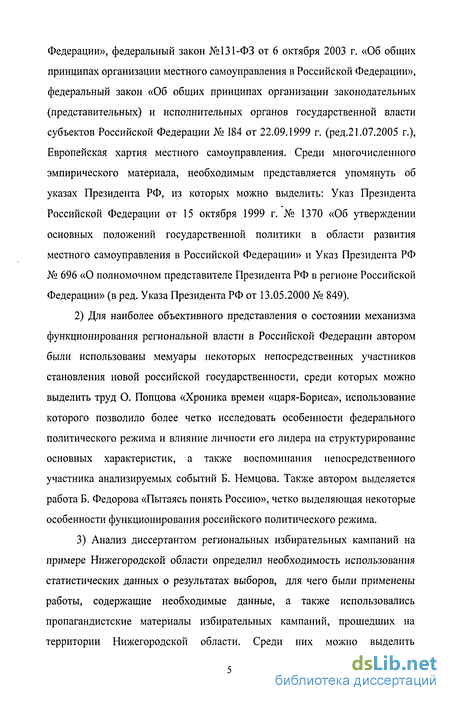 Федерации», федеральный закон №131-ФЗ от 6 октября 2003 г. «Об общих принципах организации местного самоуправления в Российской Федерации», федеральный закон «Об общих принципах организации законодательных (представительных) и исполнительных органов государственной власти субъектов Российской Федерации № 184 от 22.09.1999 г. (ред.21.07.2005 г.), Европейская хартия местного самоуправления. Среди многочисленного эмпирического материала, необходимым представляется упомянуть об указах Президента РФ, из которых можно выделить: Указ Президента Российской Федерации от 15 октября 1999 г. № 1370 «Об утверждении основных положений государственной политики в области развития местного самоуправления в Российской Федерации» и Указ Президента РФ № 696 «О полномочном представителе Президента РФ в регионе Российской Федерации» (в ред. Указа Президента РФ от 13.05.2000 № 849).

2) Для наиболее объективного представления о состоянии механизма функционирования региональной власти в Российской Федерации автором были использованы мемуары некоторых непосредственных участников становления новой российской государственности, среди которых можно выделить труд О. Попцова «Хроника времен «царя-Бориса», использование которого позволило более четко исследовать особенности федерального политического режима и влияние личности его лидера на структурирование основных характеристик, а также воспоминания непосредственного участника анализируемых событий Б. Немцова. Также автором выделяется работа Б. Федорова «Пытаясь понять Россию», четко выделяющая некоторые особенности функционирования российского политического режима.

3) Анализ диссертантом региональных избирательных кампаний на примере Нижегородской области определил необходимость использования статистических данных о результатах выборов, для чего были применены работы, содержащие необходимые данные, а также использовались пропагандистские материалы избирательных кампаний, прошедших на территории Нижегородской области. Среди них можно выделить

5

dsLib.net
библиотека диссертаций